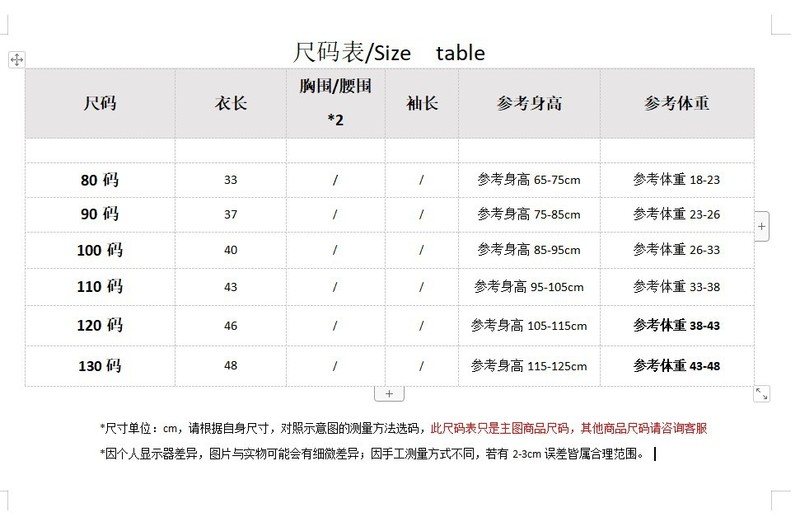 尺码表/Size table

| 尺码 | 衣长 | 胸围/腰围 *2 | 袖长 | 参考身高 | 参考体重 |
|---|---|---|---|---|---|
| | | | | | |
| 80 码 | 33 | / | / | 参考身高 65-75cm | 参考体重 18-23 |
| 90 码 | 37 | / | / | 参考身高 75-85cm | 参考体重 23-26 |
| 100 码 | 40 | / | / | 参考身高 85-95cm | 参考体重 26-33 |
| 110 码 | 43 | / | / | 参考身高 95-105cm | 参考体重 33-38 |
| 120 码 | 46 | / | / | 参考身高 105-115cm | 参考体重 38-43 |
| 130 码 | 48 | / | / | 参考身高 115-125cm | 参考体重 43-48 |

*尺寸单位：cm，请根据自身尺寸，对照示意图的测量方法选码，此尺码表只是主图商品尺码，其他商品尺码请咨询客服

*因个人显示器差异，图片与实物可能会有细微差异；因手工测量方式不同，若有 2-3cm 误差皆属合理范围。